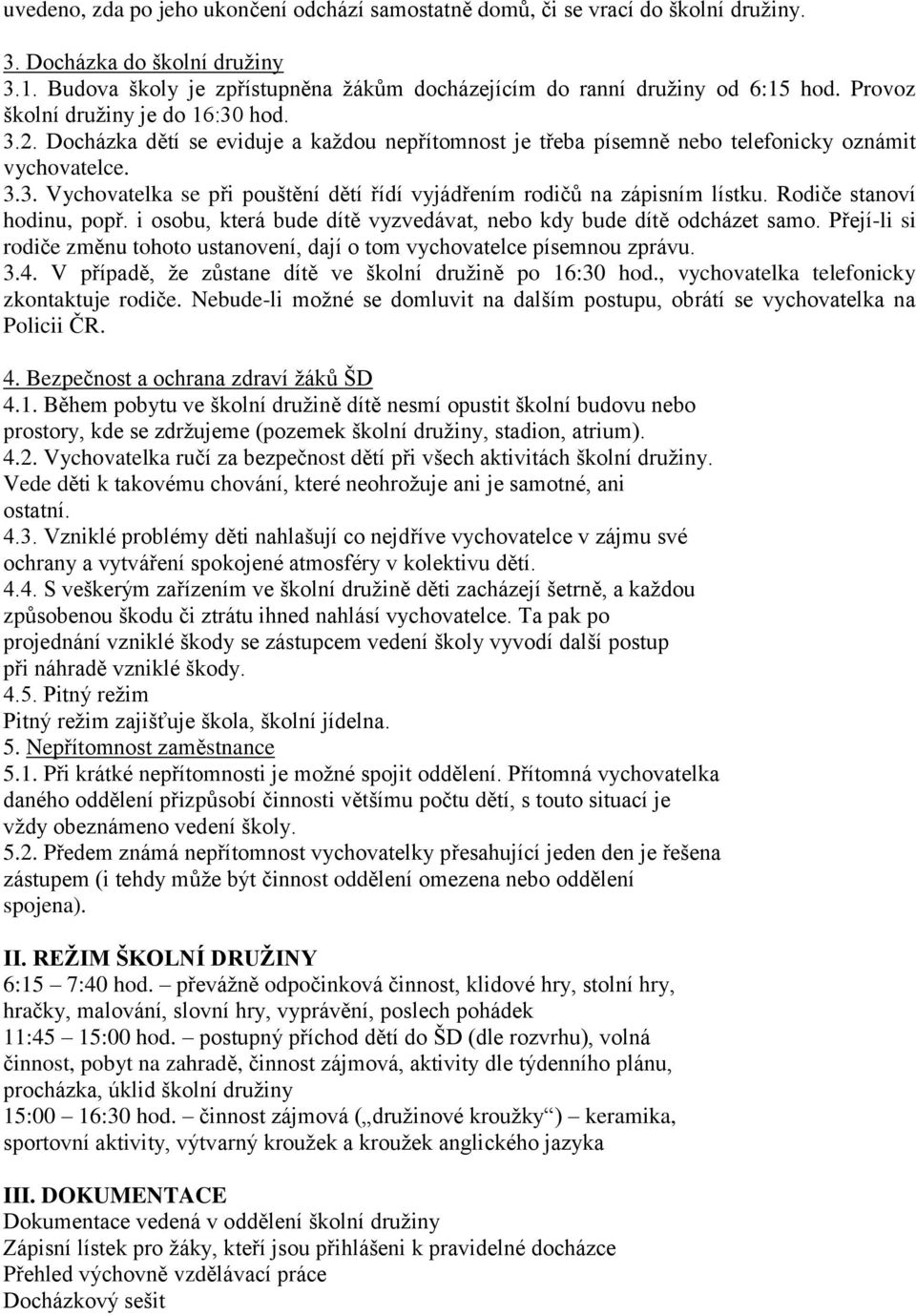 uvedeno, zda po jeho ukončení odchází samostatně domů, či se vrací do školní družiny.

3. Docházka do školní družiny
3.1. Budova školy je zpřístupněna žákům docházejícím do ranní družiny od 6:15 hod. Provoz školní družiny je do 16:30 hod.
3.2. Docházka dětí se eviduje a každou nepřítomnost je třeba písemně nebo telefonicky oznámit vychovatelce.
3.3. Vychovatelka se při pouštění dětí řídí vyjádřením rodičů na zápisním lístku. Rodiče stanoví hodinu, popř. i osobu, která bude dítě vyzvedávat, nebo kdy bude dítě odcházet samo. Přejí-li si rodiče změnu tohoto ustanovení, dají o tom vychovatelce písemnou zprávu.
3.4. V případě, že zůstane dítě ve školní družině po 16:30 hod., vychovatelka telefonicky zkontaktuje rodiče. Nebude-li možné se domluvit na dalším postupu, obrátí se vychovatelka na Policii ČR.

4. Bezpečnost a ochrana zdraví žáků ŠD
4.1. Během pobytu ve školní družině dítě nesmí opustit školní budovu nebo prostory, kde se zdržujeme (pozemek školní družiny, stadion, atrium).
4.2. Vychovatelka ručí za bezpečnost dětí při všech aktivitách školní družiny. Vede děti k takovému chování, které neohrožuje ani je samotné, ani ostatní.
4.3. Vzniklé problémy děti nahlašují co nejdříve vychovatelce v zájmu své ochrany a vytváření spokojené atmosféry v kolektivu dětí.
4.4. S veškerým zařízením ve školní družině děti zacházejí šetrně, a každou způsobenou škodu či ztrátu ihned nahlásí vychovatelce. Ta pak po projednání vzniklé škody se zástupcem vedení školy vyvodí další postup při náhradě vzniklé škody.
4.5. Pitný režim
Pitný režim zajišťuje škola, školní jídelna.
5. Nepřítomnost zaměstnance
5.1. Při krátké nepřítomnosti je možné spojit oddělení. Přítomná vychovatelka daného oddělení přizpůsobí činnosti většímu počtu dětí, s touto situací je vždy obeznámeno vedení školy.
5.2. Předem známá nepřítomnost vychovatelky přesahující jeden den je řešena zástupem (i tehdy může být činnost oddělení omezena nebo oddělení spojena).

II. REŽIM ŠKOLNÍ DRUŽINY
6:15 – 7:40 hod. – převážně odpočinková činnost, klidové hry, stolní hry, hračky, malování, slovní hry, vyprávění, poslech pohádek
11:45 – 15:00 hod. – postupný příchod dětí do ŠD (dle rozvrhu), volná činnost, pobyt na zahradě, činnost zájmová, aktivity dle týdenního plánu, procházka, úklid školní družiny
15:00 – 16:30 hod. – činnost zájmová („družinové kroužky“) – keramika, sportovní aktivity, výtvarný kroužek a kroužek anglického jazyka

III. DOKUMENTACE
Dokumentace vedená v oddělení školní družiny
Zápisní lístek pro žáky, kteří jsou přihlášeni k pravidelné docházce
Přehled výchovně vzdělávací práce
Docházkový sešit